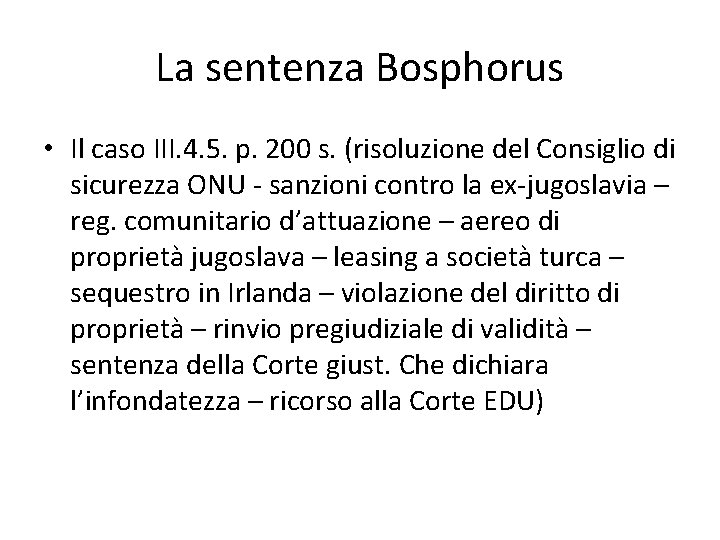 La sentenza Bosphorus

• Il caso III.4.5. p. 200 s. (risoluzione del Consiglio di sicurezza ONU - sanzioni contro la ex-jugoslavia – reg. comunitario d’attuazione – aereo di proprietà jugoslava – leasing a società turca – sequestro in Irlanda – violazione del diritto di proprietà – rinvio pregiudiziale di validità – sentenza della Corte giust. Che dichiara l’infondatezza – ricorso alla Corte EDU)